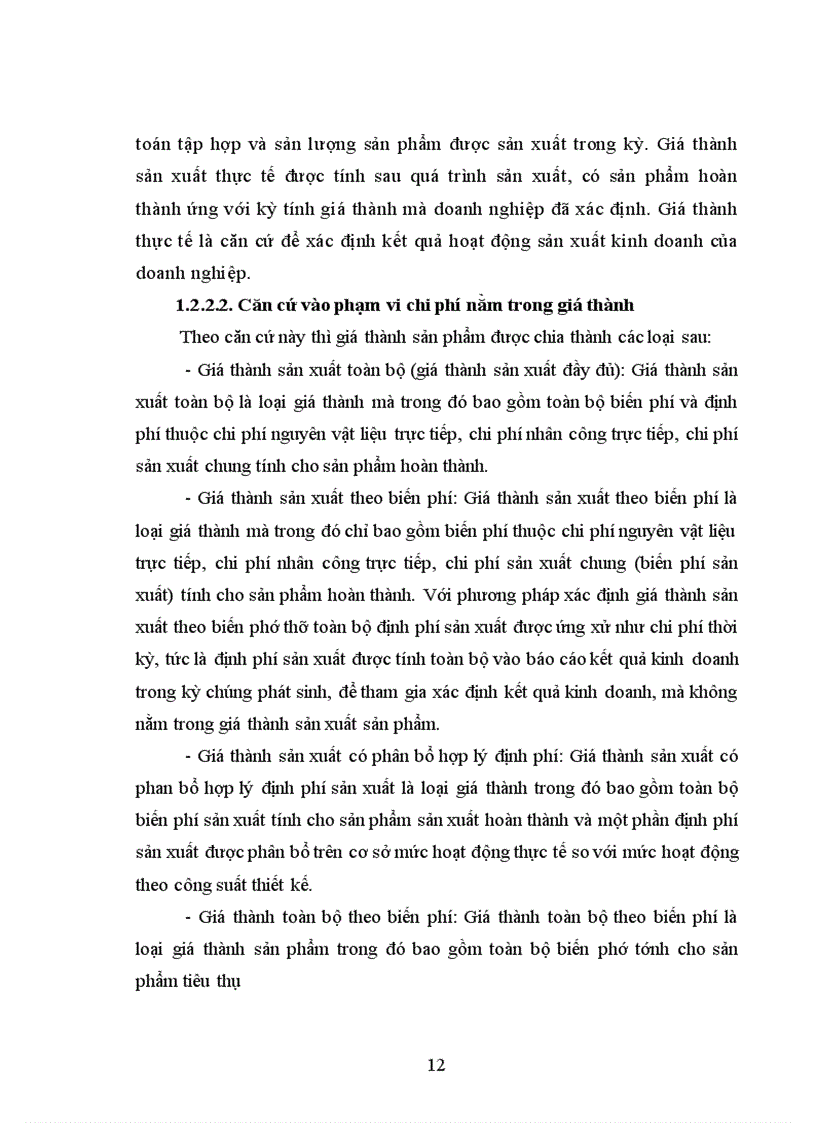 toán tập hợp và sản lượng sản phẩm được sản xuất trong kỳ. Giá thành sản xuất thực tế được tính sau quá trình sản xuất, có sản phẩm hoàn thành ứng với kỳ tính giá thành mà doanh nghiệp đã xác định. Giá thành thực tế là căn cứ để xác định kết quả hoạt động sản xuất kinh doanh của doanh nghiệp.

1.2.2.2. Căn cứ vào phạm vi chi phí nằm trong giá thành

Theo căn cứ này thì giá thành sản phẩm được chia thành các loại sau:

- Giá thành sản xuất toàn bộ (giá thành sản xuất đầy đủ): Giá thành sản xuất toàn bộ là loại giá thành mà trong đó bao gồm toàn bộ biến phí và định phí thuộc chi phí nguyên vật liệu trực tiếp, chi phí nhân công trực tiếp, chi phí sản xuất chung tính cho sản phẩm hoàn thành.

- Giá thành sản xuất theo biến phí: Giá thành sản xuất theo biến phí là loại giá thành mà trong đó chỉ bao gồm biến phí thuộc chi phí nguyên vật liệu trực tiếp, chi phí nhân công trực tiếp, chi phí sản xuất chung (biến phí sản xuất) tính cho sản phẩm hoàn thành. Với phương pháp xác định giá thành sản xuất theo biến phớ thỡ toàn bộ định phí sản xuất được ứng xử như chi phí thời kỳ, tức là định phí sản xuất được tính toàn bộ vào báo cáo kết quả kinh doanh trong kỳ chúng phát sinh, để tham gia xác định kết quả kinh doanh, mà không nằm trong giá thành sản xuất sản phẩm.

- Giá thành sản xuất có phân bổ hợp lý định phí: Giá thành sản xuất có phan bổ hợp lý định phí sản xuất là loại giá thành trong đó bao gồm toàn bộ biến phí sản xuất tính cho sản phẩm sản xuất hoàn thành và một phần định phí sản xuất được phân bổ trên cơ sở mức hoạt động thực tế so với mức hoạt động theo công suất thiết kế.

- Giá thành toàn bộ theo biến phí: Giá thành toàn bộ theo biến phí là loại giá thành sản phẩm trong đó bao gồm toàn bộ biến phớ tớnh cho sản phẩm tiêu thụ

12